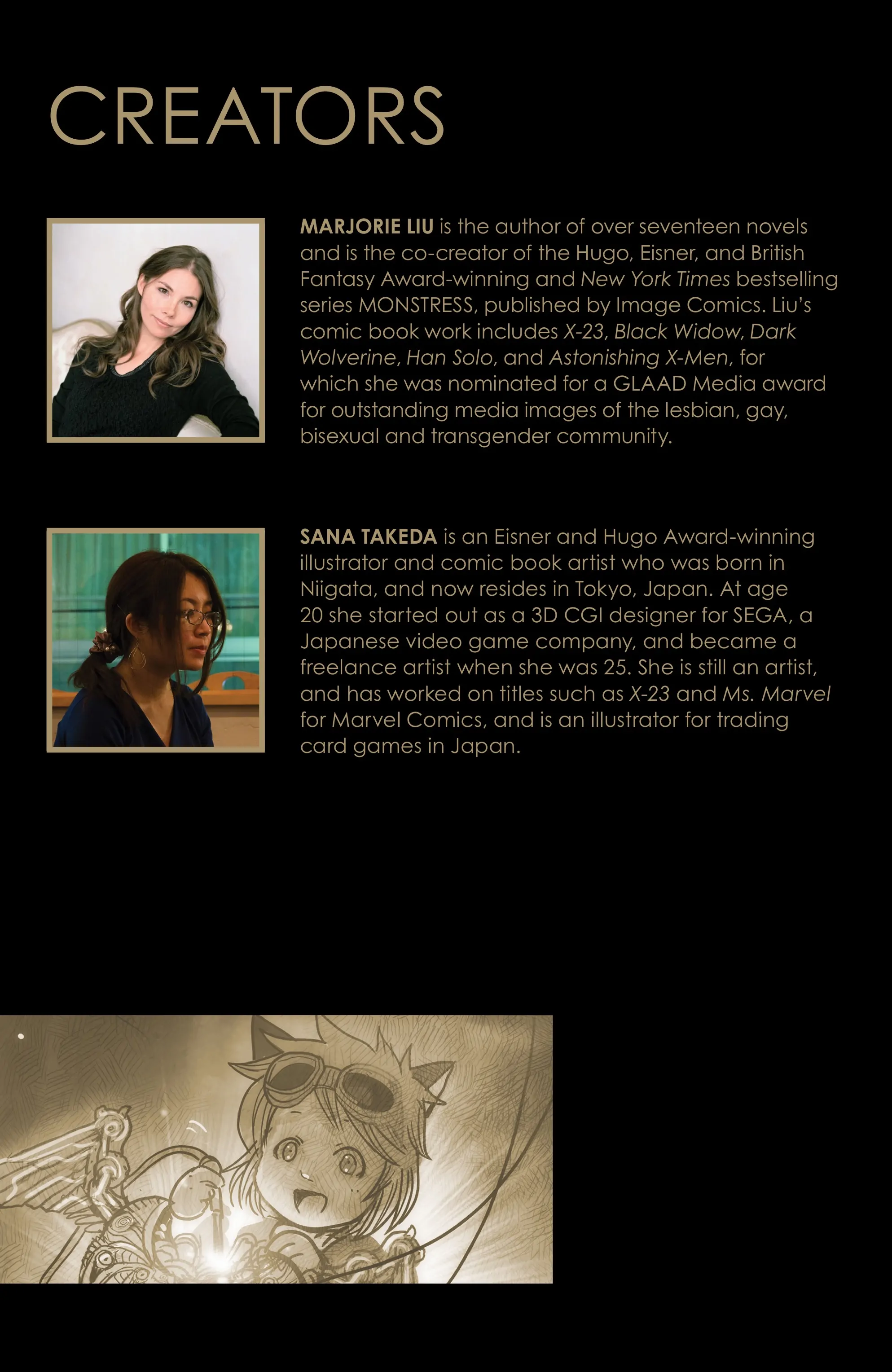 CREATORS

MARJORIE LIU is the author of over seventeen novels and is the co-creator of the Hugo, Eisner, and British Fantasy Award-winning and New York Times bestselling series MONSTRESS, published by Image Comics. Liu's comic book work includes X-23, Black Widow, Dark Wolverine, Han Solo, and Astonishing X-Men, for which she was nominated for a GLAAD Media award for outstanding media images of the lesbian, gay, bisexual and transgender community.

SANA TAKEDA is an Eisner and Hugo Award-winning illustrator and comic book artist who was born in Niigata, and now resides in Tokyo, Japan. At age 20 she started out as a 3D CGI designer for SEGA, a Japanese video game company, and became a freelance artist when she was 25. She is still an artist, and has worked on titles such as X-23 and Ms. Marvel for Marvel Comics, and is an illustrator for trading card games in Japan.